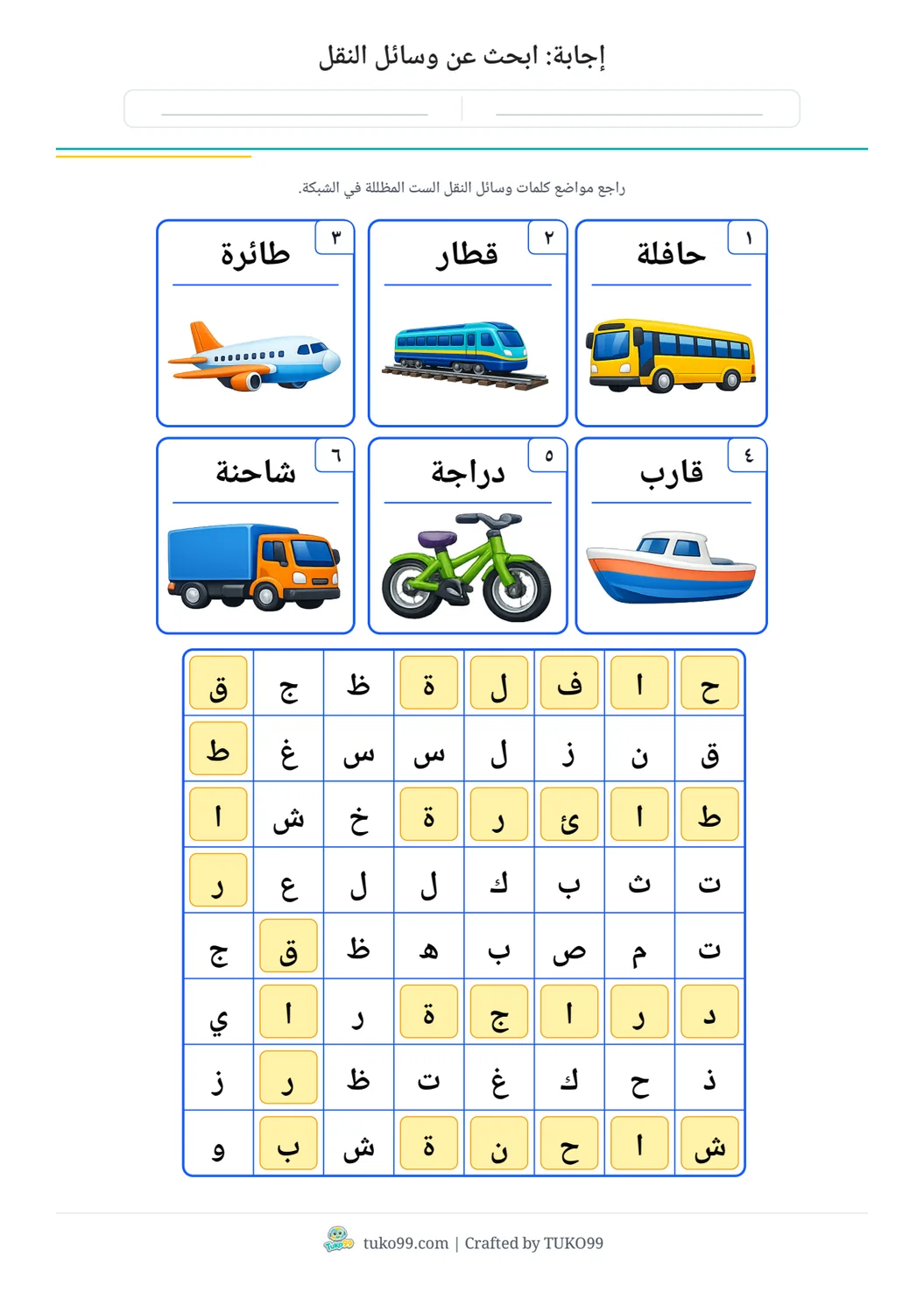 إجابة: ابحث عن وسائل النقل

راجع مواضع كلمات وسائل النقل الست المظللة في الشبكة.

١ حافلة
٢ قطار
٣ طائرة
٤ قارب
٥ دراجة
٦ شاحنة

| ح | ا | ف | ل | ة | ظ | ج | ق |
|---|---|---|---|---|---|---|---|
| ق | ن | ز | ل | س | س | غ | ط |
| ط | ا | ئ | ر | ة | خ | ش | ا |
| ت | ث | ب | ك | ل | ل | ع | ر |
| ت | م | ص | ب | ه | ظ | ق | ج |
| د | ر | ا | ج | ة | ر | ا | ي |
| ذ | ح | ك | غ | ت | ظ | ر | ز |
| ش | ا | ح | ن | ة | ش | ب | و |

tuko99.com | Crafted by TUKO99